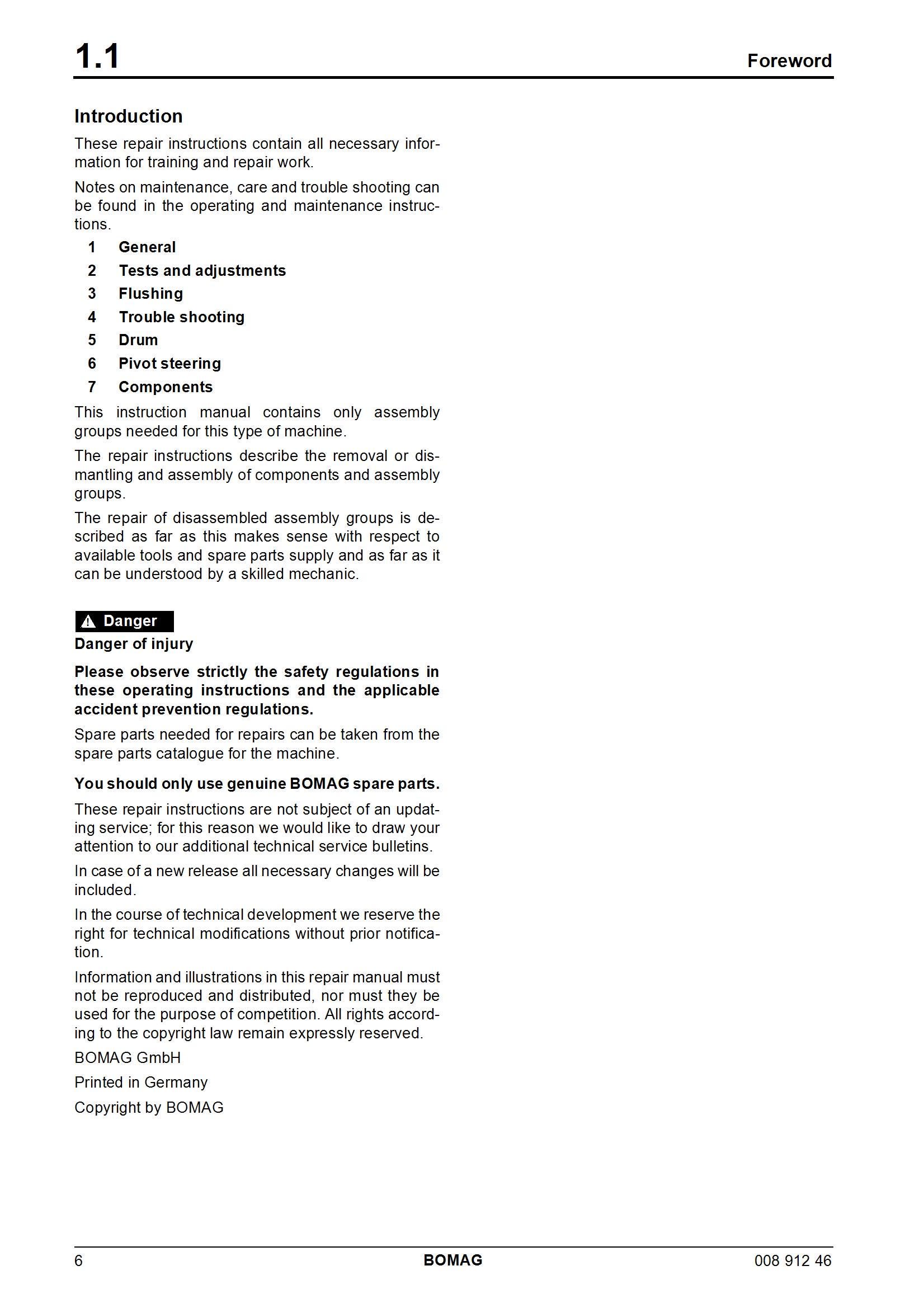 1.1

Foreword

Introduction

These repair instructions contain all necessary information for training and repair work.

Notes on maintenance, care and trouble shooting can be found in the operating and maintenance instructions.

1 General
2 Tests and adjustments
3 Flushing
4 Trouble shooting
5 Drum
6 Pivot steering
7 Components

This instruction manual contains only assembly groups needed for this type of machine.

The repair instructions describe the removal or dismantling and assembly of components and assembly groups.

The repair of disassembled assembly groups is described as far as this makes sense with respect to available tools and spare parts supply and as far as it can be understood by a skilled mechanic.

Danger

Danger of injury

Please observe strictly the safety regulations in these operating instructions and the applicable accident prevention regulations.

Spare parts needed for repairs can be taken from the spare parts catalogue for the machine.

You should only use genuine BOMAG spare parts.

These repair instructions are not subject of an updating service; for this reason we would like to draw your attention to our additional technical service bulletins.

In case of a new release all necessary changes will be included.

In the course of technical development we reserve the right for technical modifications without prior notification.

Information and illustrations in this repair manual must not be reproduced and distributed, nor must they be used for the purpose of competition. All rights according to the copyright law remain expressly reserved.

BOMAG GmbH

Printed in Germany

Copyright by BOMAG

6

BOMAG

008 912 46